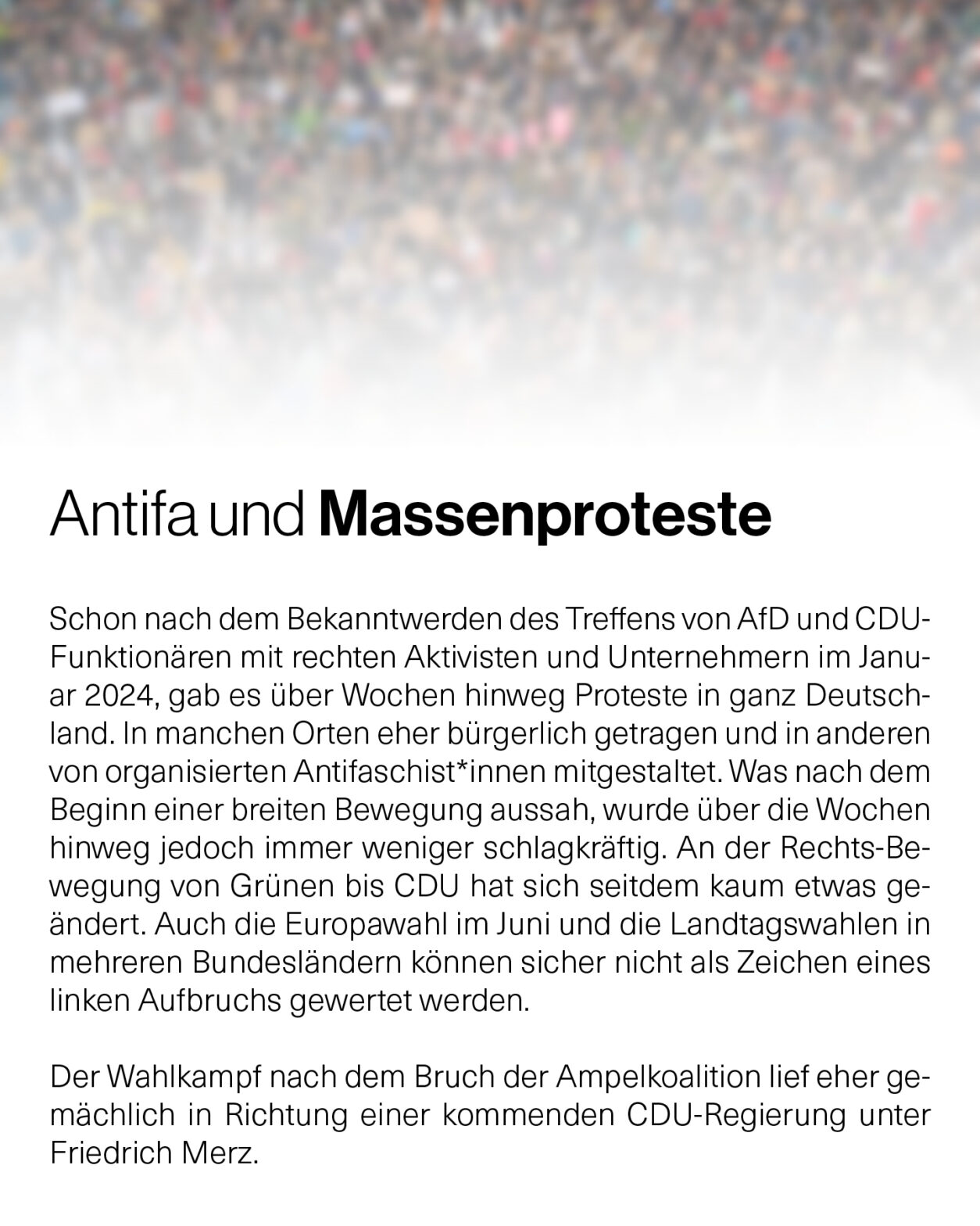 Antifa und Massenproteste

Schon nach dem Bekanntwerden des Treffens von AfD und CDU-Funktionären mit rechten Aktivisten und Unternehmern im Januar 2024, gab es über Wochen hinweg Proteste in ganz Deutschland. In manchen Orten eher bürgerlich getragen und in anderen von organisierten Antifaschist*innen mitgestaltet. Was nach dem Beginn einer breiten Bewegung aussah, wurde über die Wochen hinweg jedoch immer weniger schlagkräftig. An der Rechts-Bewegung von Grünen bis CDU hat sich seitdem kaum etwas geändert. Auch die Europawahl im Juni und die Landtagswahlen in mehreren Bundesländern können sicher nicht als Zeichen eines linken Aufbruchs gewertet werden.

Der Wahlkampf nach dem Bruch der Ampelkoalition lief eher gemächlich in Richtung einer kommenden CDU-Regierung unter Friedrich Merz.